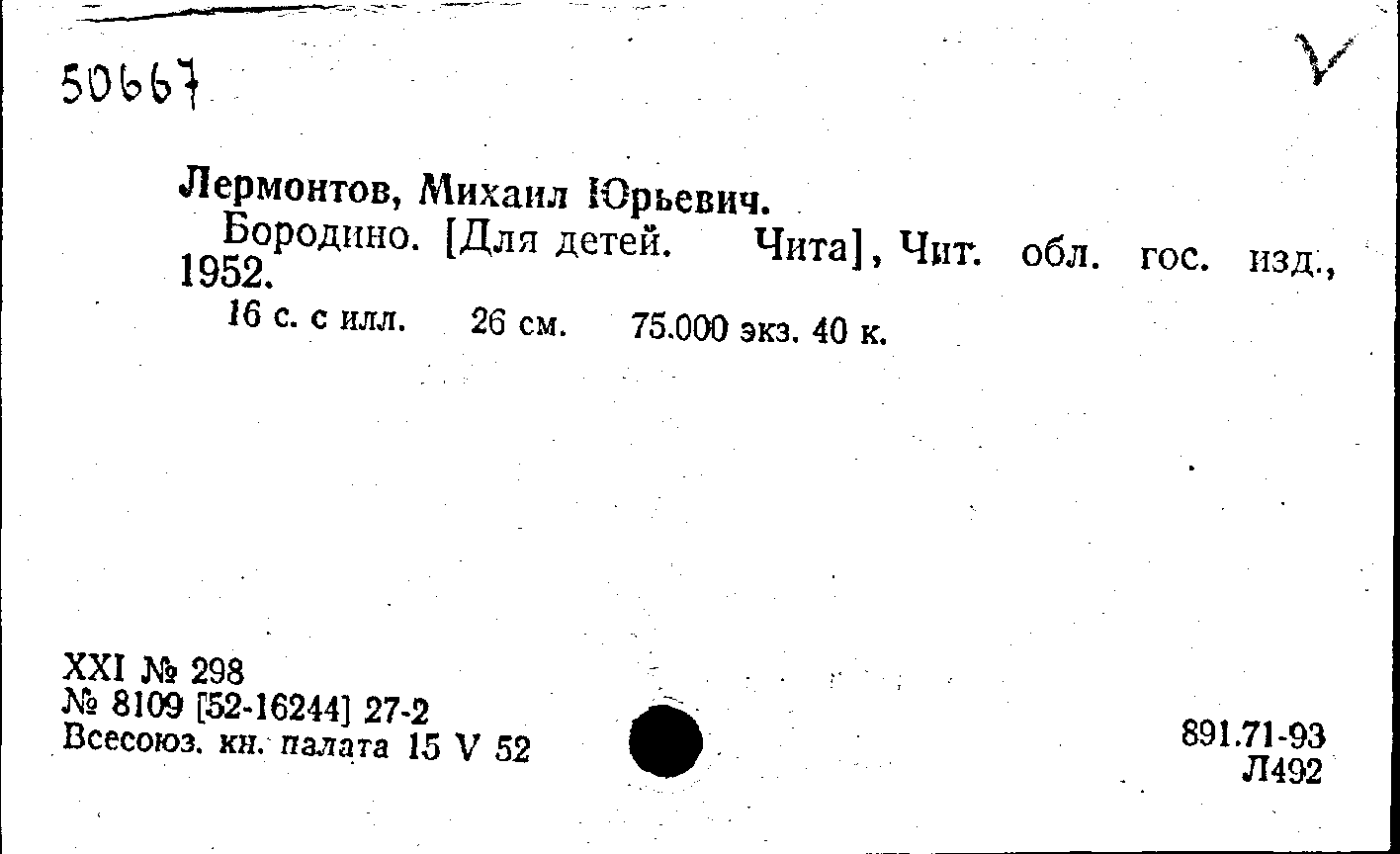 50667

Лермонтов, Михаил Юрьевич.

Бородино. [Для детей. Чита], Чит. обл. гос. изд., 1952.

16 с. с илл. 26 см. 75.000 экз. 40 к.

XXI № 298
№ 8109 [52-16244] 27-2
Всесоюз. кн. палата 15 V 52

891.71-93
Л492